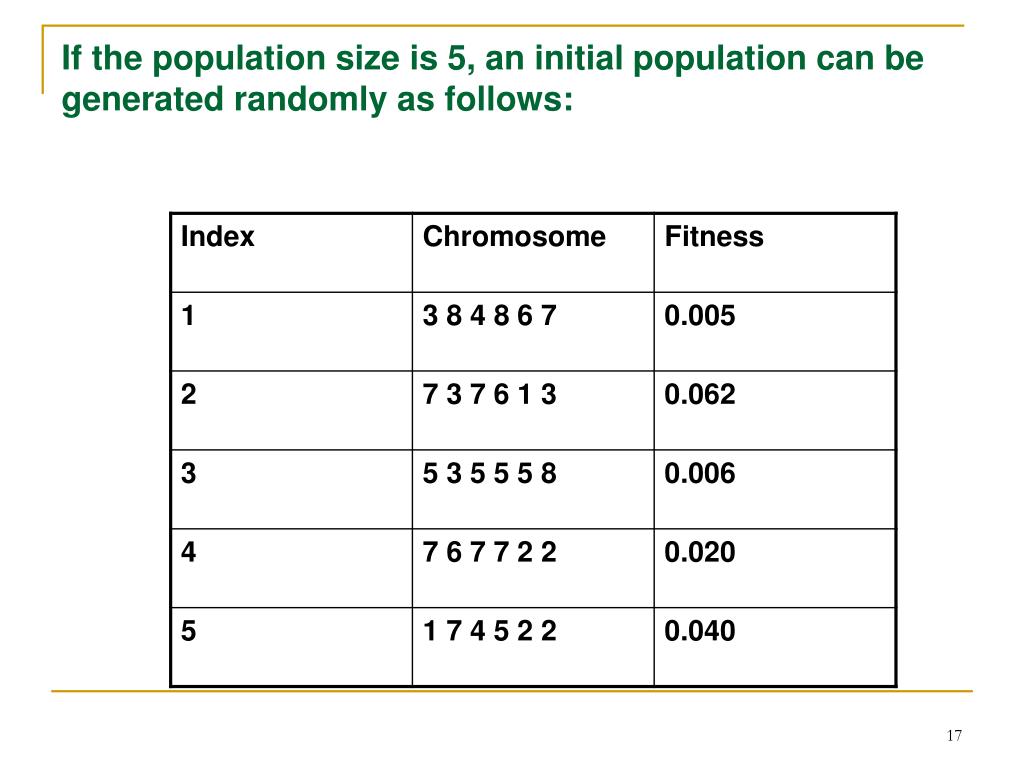 If the population size is 5, an initial population can be generated randomly as follows:

| Index | Chromosome | Fitness |
|---|---|---|
| 1 | 3 8 4 8 6 7 | 0.005 |
| 2 | 7 3 7 6 1 3 | 0.062 |
| 3 | 5 3 5 5 5 8 | 0.006 |
| 4 | 7 6 7 7 2 2 | 0.020 |
| 5 | 1 7 4 5 2 2 | 0.040 |

17